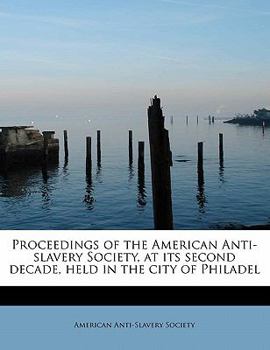 Proceedings of the American Anti-slavery Society, at its second decade, held in the city of Philadel

American Anti-Slavery Society